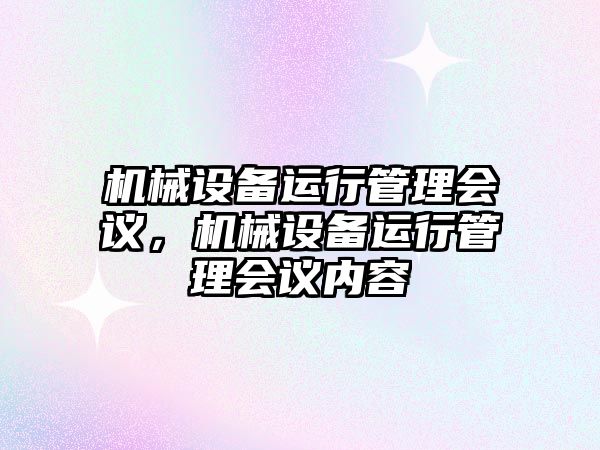 机械设备运行管理会议，机械设备运行管理会议内容